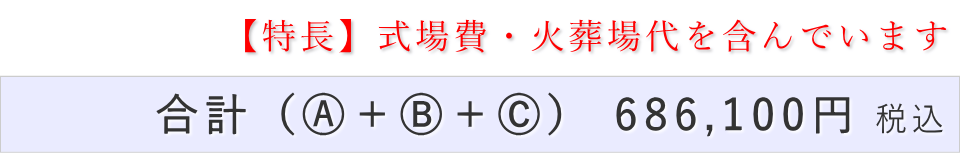 【特長】式場費・火葬場代を含んでいます

合計（Ⓐ＋Ⓑ＋Ⓒ） 686,100円 税込